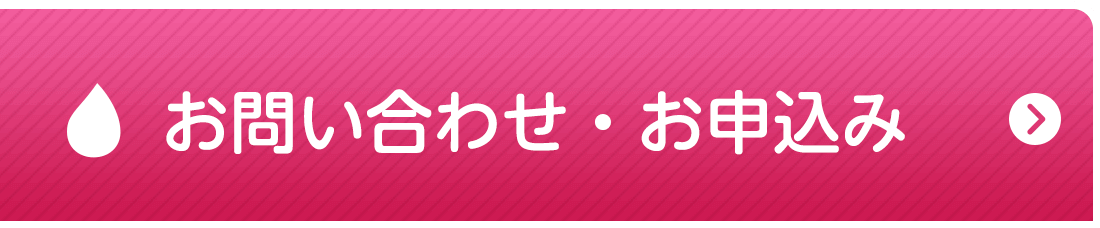 お問い合わせ・お申込み